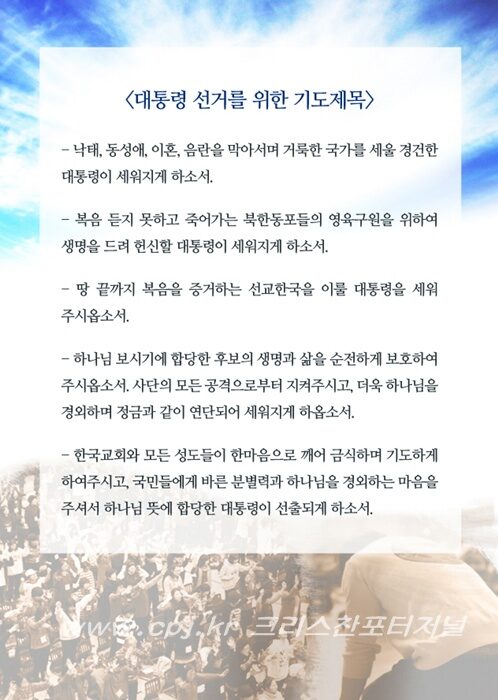 〈대통령 선거를 위한 기도제목〉

– 낙태, 동성애, 이혼, 음란을 막아서며 거룩한 국가를 세울 경건한 대통령이 세워지게 하소서.

– 복음 듣지 못하고 죽어가는 북한동포들의 영육구원을 위하여 생명을 드려 헌신할 대통령이 세워지게 하소서.

– 땅 끝까지 복음을 증거하는 선교한국을 이룰 대통령을 세워 주시옵소서.

– 하나님 보시기에 합당한 후보의 생명과 삶을 순전하게 보호하여 주시옵소서. 사단의 모든 공격으로부터 지켜주시고, 더욱 하나님을 경외하며 정금과 같이 연단되어 세워지게 하옵소서.

– 한국교회와 모든 성도들이 한마음으로 깨어 금식하며 기도하게 하여주시고, 국민들에게 바른 분별력과 하나님을 경외하는 마음을 주셔서 하나님 뜻에 합당한 대통령이 선출되게 하소서.

www.cpj.kr 크리스찬포터저널